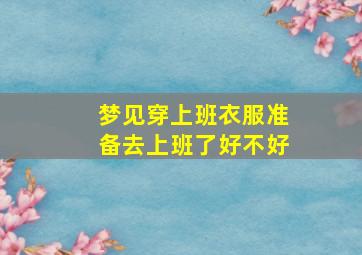 梦见穿上班衣服准备去上班了好不好